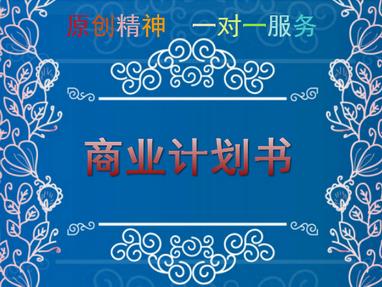 原创精神　一对一服务

商业计划书